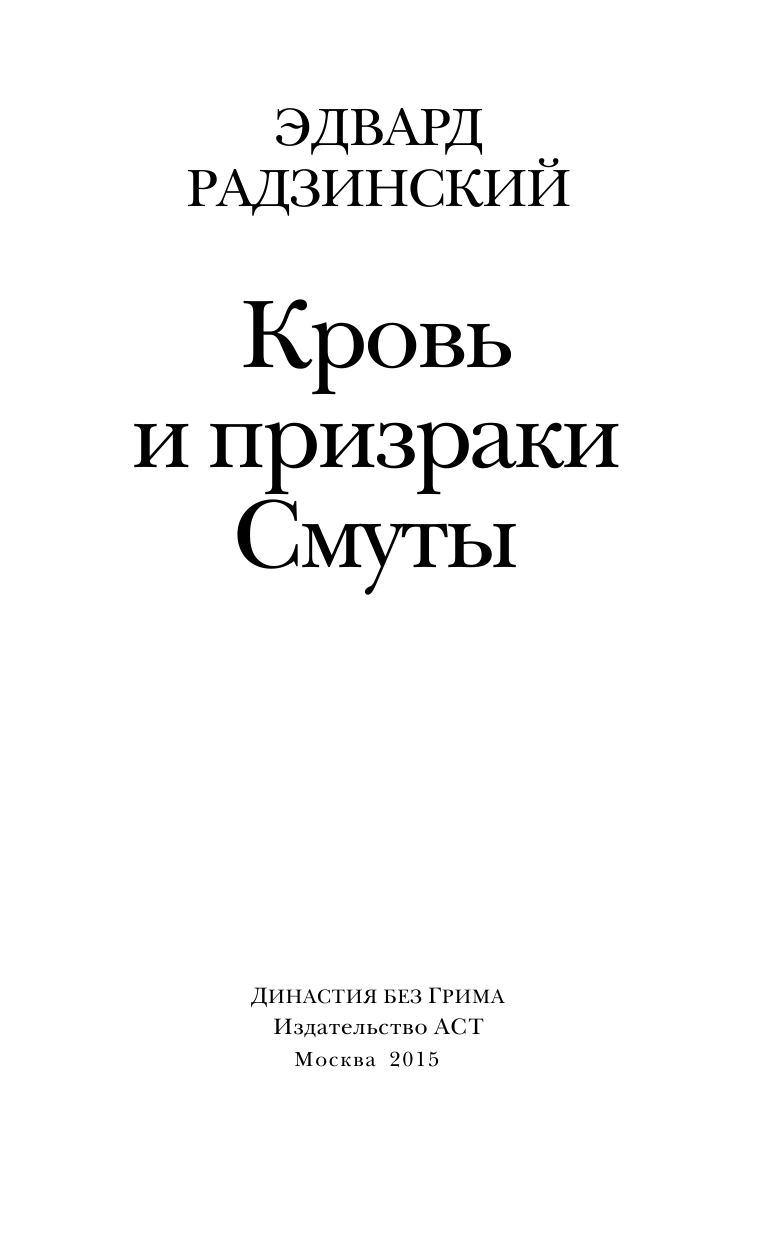 ЭДВАРД
РАДЗИНСКИЙ

Кровь
и призраки
Смуты

Династия без Грима
Издательство АСТ
Москва 2015